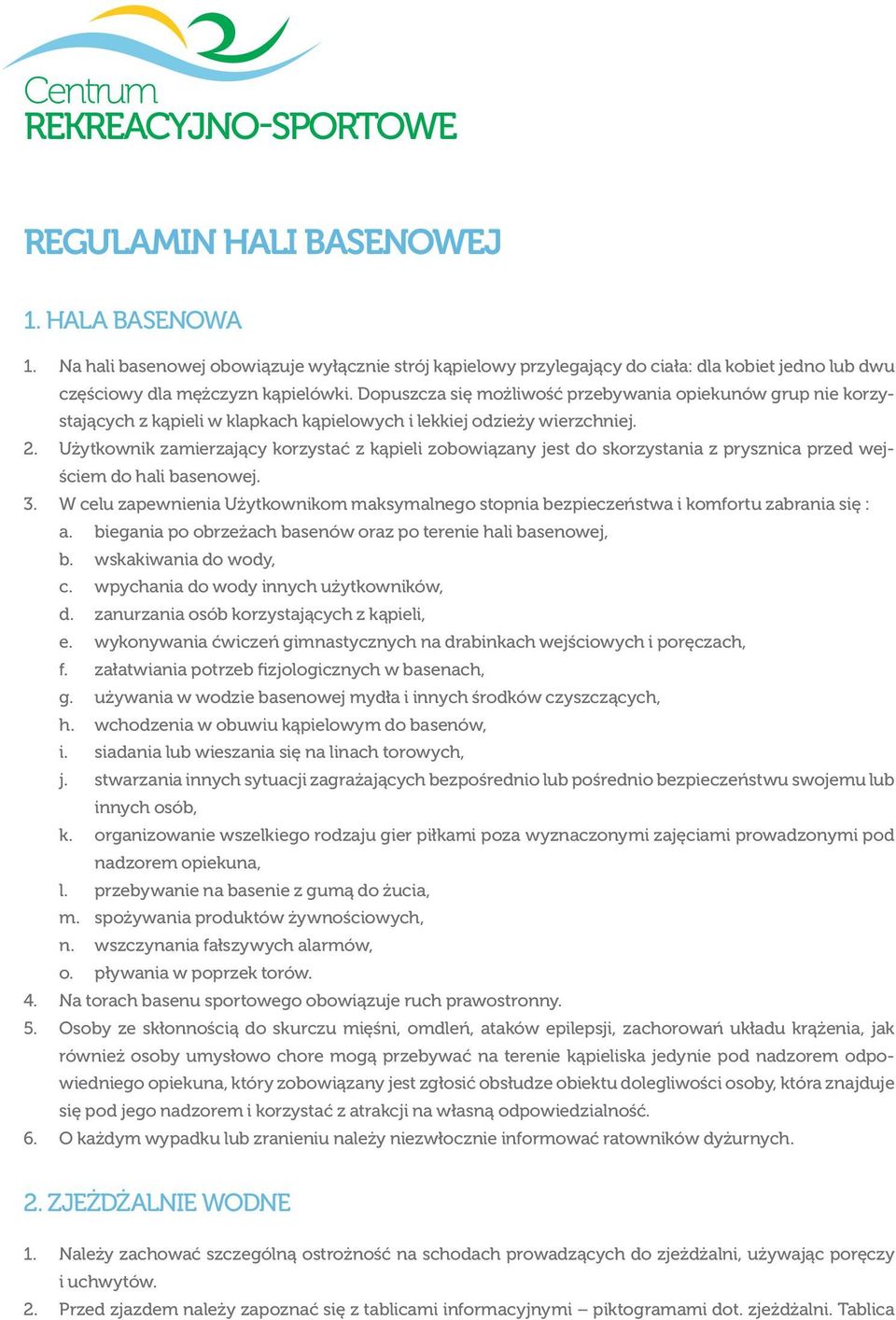 Centrum
REKREACYJNO-SPORTOWE

REGULAMIN HALI BASENOWEJ

1. HALA BASENOWA

1. Na hali basenowej obowiązuje wyłącznie strój kąpielowy przylegający do ciała: dla kobiet jedno lub dwu częściowy dla mężczyzn kąpielówki. Dopuszcza się możliwość przebywania opiekunów grup nie korzystających z kąpieli w klapkach kąpielowych i lekkiej odzieży wierzchniej.
2. Użytkownik zamierzający korzystać z kąpieli zobowiązany jest do skorzystania z prysznica przed wejściem do hali basenowej.
3. W celu zapewnienia Użytkownikom maksymalnego stopnia bezpieczeństwa i komfortu zabrania się :
a. biegania po obrzeżach basenów oraz po terenie hali basenowej,
b. wskakiwania do wody,
c. wpychania do wody innych użytkowników,
d. zanurzania osób korzystających z kąpieli,
e. wykonywania ćwiczeń gimnastycznych na drabinkach wejściowych i poręczach,
f. załatwiania potrzeb fizjologicznych w basenach,
g. używania w wodzie basenowej mydła i innych środków czyszczących,
h. wchodzenia w obuwiu kąpielowym do basenów,
i. siadania lub wieszania się na linach torowych,
j. stwarzania innych sytuacji zagrażających bezpośrednio lub pośrednio bezpieczeństwu swojemu lub innych osób,
k. organizowanie wszelkiego rodzaju gier piłkami poza wyznaczonymi zajęciami prowadzonymi pod nadzorem opiekuna,
l. przebywanie na basenie z gumą do żucia,
m. spożywania produktów żywnościowych,
n. wszczynania fałszywych alarmów,
o. pływania w poprzek torów.
4. Na torach basenu sportowego obowiązuje ruch prawostronny.
5. Osoby ze skłonnością do skurczu mięśni, omdleń, ataków epilepsji, zachorowań układu krążenia, jak również osoby umysłowo chore mogą przebywać na terenie kąpieliska jedynie pod nadzorem odpowiedniego opiekuna, który zobowiązany jest zgłosić obsłudze obiektu dolegliwości osoby, która znajduje się pod jego nadzorem i korzystać z atrakcji na własną odpowiedzialność.
6. O każdym wypadku lub zranieniu należy niezwłocznie informować ratowników dyżurnych.

2. ZJEŻDŻALNIE WODNE

1. Należy zachować szczególną ostrożność na schodach prowadzących do zjeżdżalni, używając poręczy i uchwytów.
2. Przed zjazdem należy zapoznać się z tablicami informacyjnymi – piktogramami dot. zjeżdżalni. Tablica